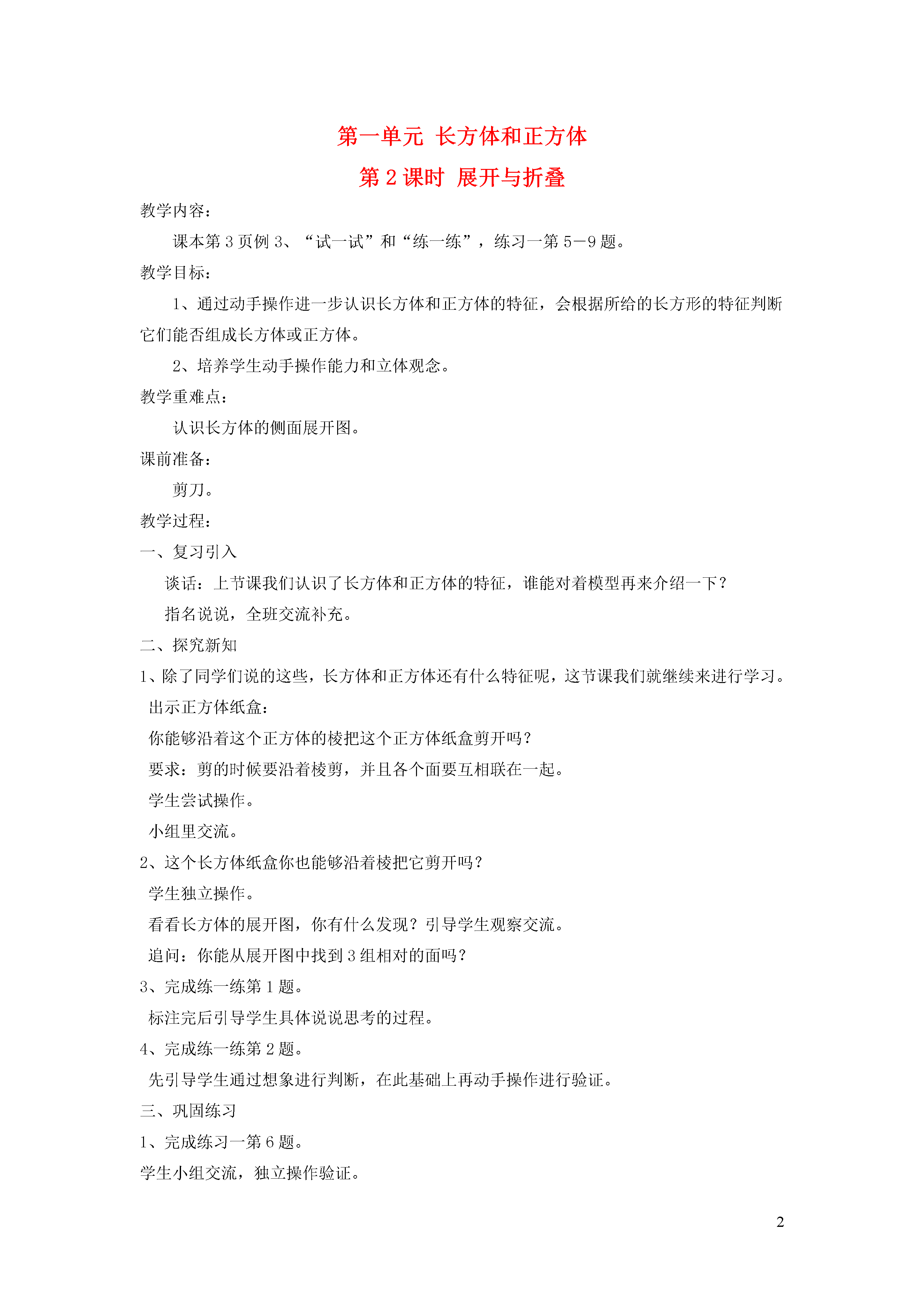 第一单元 长方体和正方体

第 2 课时 展开与折叠

教学内容：

课本第 3 页例 3、“试一试”和“练一练”，练习一第 5－9 题。

教学目标：

1、通过动手操作进一步认识长方体和正方体的特征，会根据所给的长方形的特征判断它们能否组成长方体或正方体。

2、培养学生动手操作能力和立体观念。

教学重难点：

认识长方体的侧面展开图。

课前准备：

剪刀。

教学过程：

一、复习引入

谈话：上节课我们认识了长方体和正方体的特征，谁能对着模型再来介绍一下？

指名说说，全班交流补充。

二、探究新知

1、除了同学们说的这些，长方体和正方体还有什么特征呢，这节课我们就继续来进行学习。

出示正方体纸盒：

你能够沿着这个正方体的棱把这个正方体纸盒剪开吗？

要求：剪的时候要沿着棱剪，并且各个面要互相联在一起。

学生尝试操作。

小组里交流。

2、这个长方体纸盒你也能够沿着棱把它剪开吗？

学生独立操作。

看看长方体的展开图，你有什么发现？引导学生观察交流。

追问：你能从展开图中找到 3 组相对的面吗？

3、完成练一练第 1 题。

标注完后引导学生具体说说思考的过程。

4、完成练一练第 2 题。

先引导学生通过想象进行判断，在此基础上再动手操作进行验证。

三、巩固练习

1、完成练习一第 6 题。

学生小组交流，独立操作验证。

2